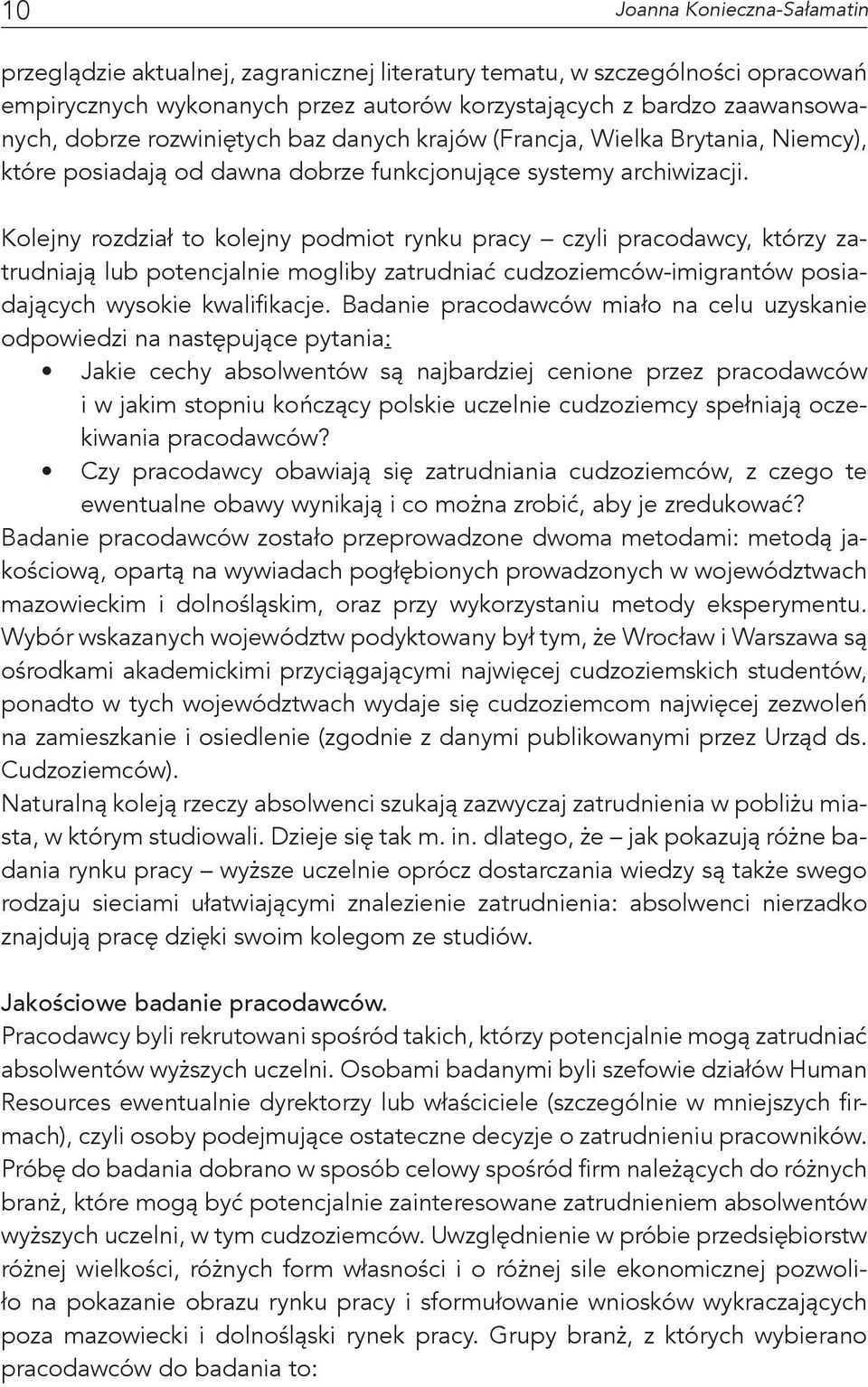 10 Joanna Konieczna-Sałamatin

przeglądzie aktualnej, zagranicznej literatury tematu, w szczególności opracowań empirycznych wykonanych przez autorów korzystających z bardzo zaawansowanych, dobrze rozwiniętych baz danych krajów (Francja, Wielka Brytania, Niemcy), które posiadają od dawna dobrze funkcjonujące systemy archiwizacji.

Kolejny rozdział to kolejny podmiot rynku pracy – czyli pracodawcy, którzy zatrudniają lub potencjalnie mogliby zatrudniać cudzoziemców-imigrantów posiadających wysokie kwalifikacje. Badanie pracodawców miało na celu uzyskanie odpowiedzi na następujące pytania:
• Jakie cechy absolwentów są najbardziej cenione przez pracodawców i w jakim stopniu kończący polskie uczelnie cudzoziemcy spełniają oczekiwania pracodawców?
• Czy pracodawcy obawiają się zatrudniania cudzoziemców, z czego te ewentualne obawy wynikają i co można zrobić, aby je zredukować?
Badanie pracodawców zostało przeprowadzone dwoma metodami: metodą jakościową, opartą na wywiadach pogłębionych prowadzonych w województwach mazowieckim i dolnośląskim, oraz przy wykorzystaniu metody eksperymentu. Wybór wskazanych województw podyktowany był tym, że Wrocław i Warszawa są ośrodkami akademickimi przyciągającymi najwięcej cudzoziemskich studentów, ponadto w tych województwach wydaje się cudzoziemcom najwięcej zezwoleń na zamieszkanie i osiedlenie (zgodnie z danymi publikowanymi przez Urząd ds. Cudzoziemców).
Naturalną koleją rzeczy absolwenci szukają zazwyczaj zatrudnienia w pobliżu miasta, w którym studiowali. Dzieje się tak m. in. dlatego, że – jak pokazują różne badania rynku pracy – wyższe uczelnie oprócz dostarczania wiedzy są także swego rodzaju sieciami ułatwiającymi znalezienie zatrudnienia: absolwenci nierzadko znajdują pracę dzięki swoim kolegom ze studiów.

Jakościowe badanie pracodawców.
Pracodawcy byli rekrutowani spośród takich, którzy potencjalnie mogą zatrudniać absolwentów wyższych uczelni. Osobami badanymi byli szefowie działów Human Resources ewentualnie dyrektorzy lub właściciele (szczególnie w mniejszych firmach), czyli osoby podejmujące ostateczne decyzje o zatrudnieniu pracowników. Próbę do badania dobrano w sposób celowy spośród firm należących do różnych branż, które mogą być potencjalnie zainteresowane zatrudnieniem absolwentów wyższych uczelni, w tym cudzoziemców. Uwzględnienie w próbie przedsiębiorstw różnej wielkości, różnych form własności i o różnej sile ekonomicznej pozwoliło na pokazanie obrazu rynku pracy i sformułowanie wniosków wykraczających poza mazowiecki i dolnośląski rynek pracy. Grupy branż, z których wybierano pracodawców do badania to: